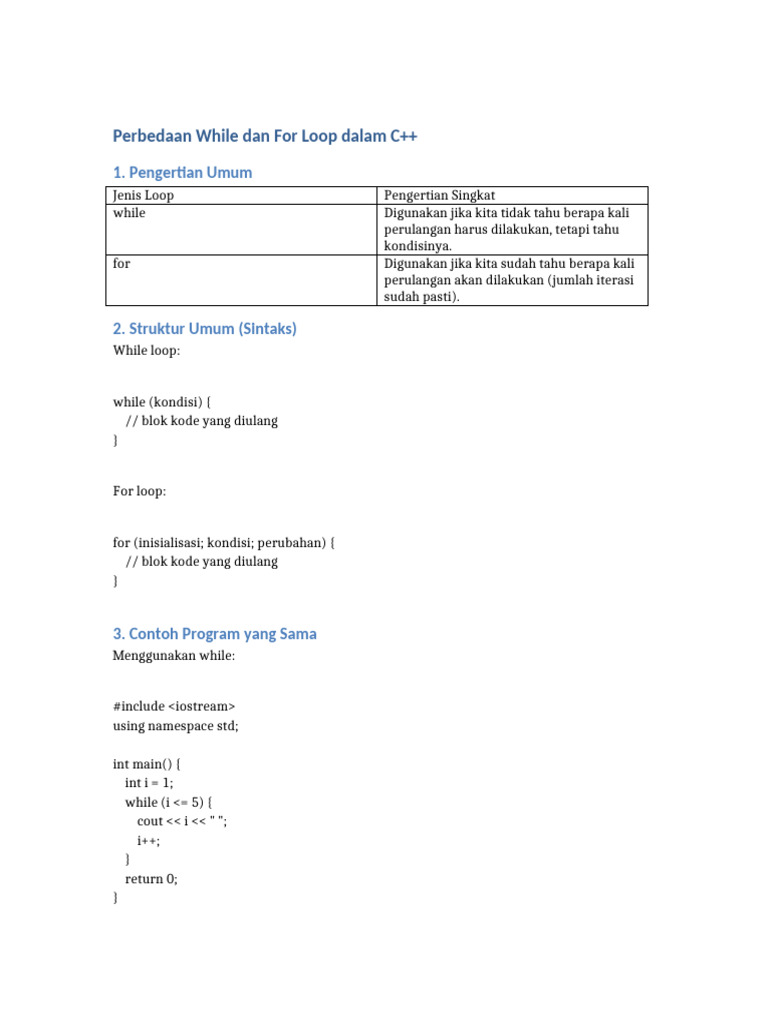 Perbedaan While dan For Loop dalam C++

1. Pengertian Umum

| Jenis Loop | Pengertian Singkat |
|---|---|
| while | Digunakan jika kita tidak tahu berapa kali perulangan harus dilakukan, tetapi tahu kondisinya. |
| for | Digunakan jika kita sudah tahu berapa kali perulangan akan dilakukan (jumlah iterasi sudah pasti). |

2. Struktur Umum (Sintaks)

While loop:

while (kondisi) {
  // blok kode yang diulang
}

For loop:

for (inisialisasi; kondisi; perubahan) {
  // blok kode yang diulang
}

3. Contoh Program yang Sama

Menggunakan while:

#include <iostream>
using namespace std;

int main() {
  int i = 1;
  while (i <= 5) {
    cout << i << " ";
    i++;
  }
  return 0;
}